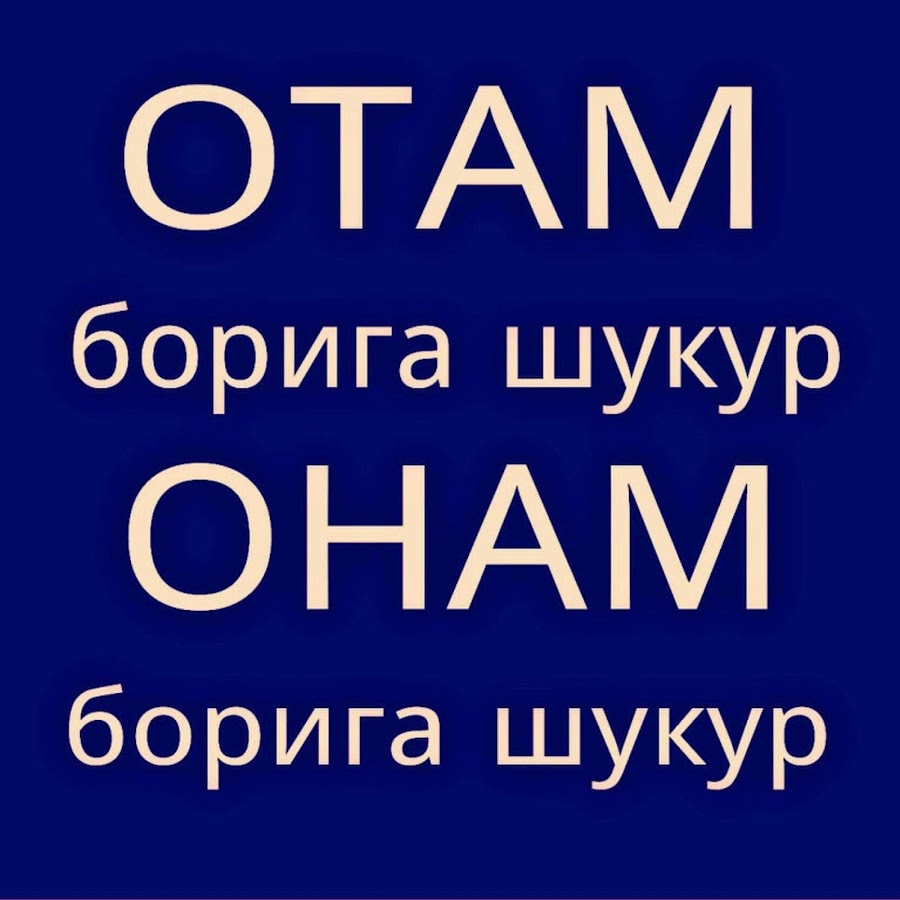 ОТАМ
борига шукур
ОНАМ
борига шукур